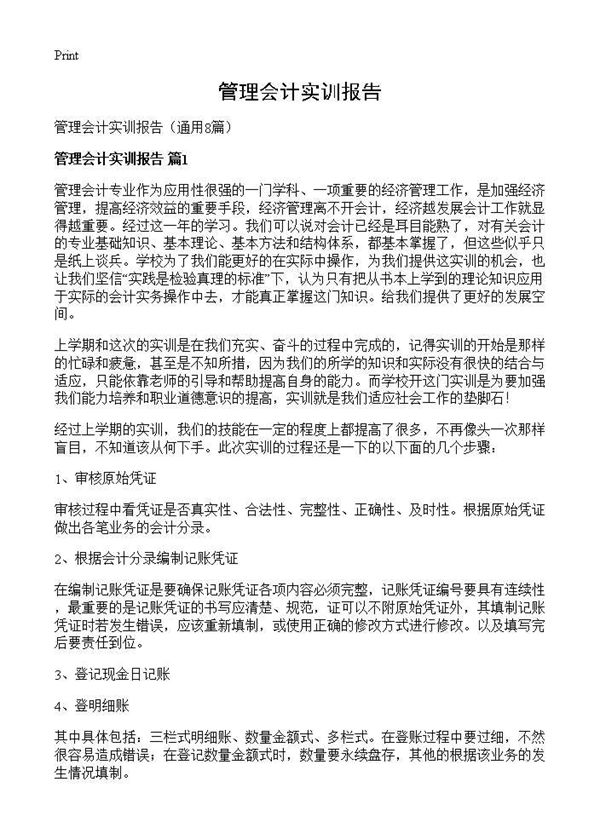 Print

管理会计实训报告

管理会计实训报告（通用8篇）

管理会计实训报告 篇1

管理会计专业作为应用性很强的一门学科、一项重要的经济管理工作，是加强经济管理，提高经济效益的重要手段，经济管理离不开会计，经济越发展会计工作就显得越重要。经过这一年的学习。我们可以说对会计已经是耳目能熟了，对有关会计的专业基础知识、基本理论、基本方法和结构体系，都基本掌握了，但这些似乎只是纸上谈兵。学校为了我们能更好的在实际中操作，为我们提供这实训的机会，也让我们坚信“实践是检验真理的标准”下，认为只有把从书本上学到的理论知识应用于实际的会计实务操作中去，才能真正掌握这门知识。给我们提供了更好的发展空间。

上学期和这次的实训是在我们充实、奋斗的过程中完成的，记得实训的开始是那样的忙碌和疲惫，甚至是不知所措，因为我们的所学的知识和实际没有很快的结合与适应，只能依靠老师的引导和帮助提高自身的能力。而学校开这门实训是为要加强我们能力培养和职业道德意识的提高，实训就是我们适应社会工作的垫脚石！

经过上学期的实训，我们的技能在一定的程度上都提高了很多，不再像头一次那样盲目，不知道该从何下手。此次实训的过程还是一下的以下面的几个步骤：

1、审核原始凭证

审核过程中看凭证是否真实性、合法性、完整性、正确性、及时性。根据原始凭证做出各笔业务的会计分录。

2、根据会计分录编制记账凭证

在编制记账凭证是要确保记账凭证各项内容必须完整，记账凭证编号要具有连续性，最重要的是记账凭证的书写应清楚、规范，证可以不附原始凭证外，其填制记账凭证时若发生错误，应该重新填制，或使用正确的修改方式进行修改。以及填写完后要责任到位。

3、登记现金日记账

4、登明细账

其中具体包括：三栏式明细账、数量金额式、多栏式。在登账过程中要过细，不然很容易造成错误；在登记数量金额式时，数量要永续盘存，其他的根据该业务的发生情况填制。